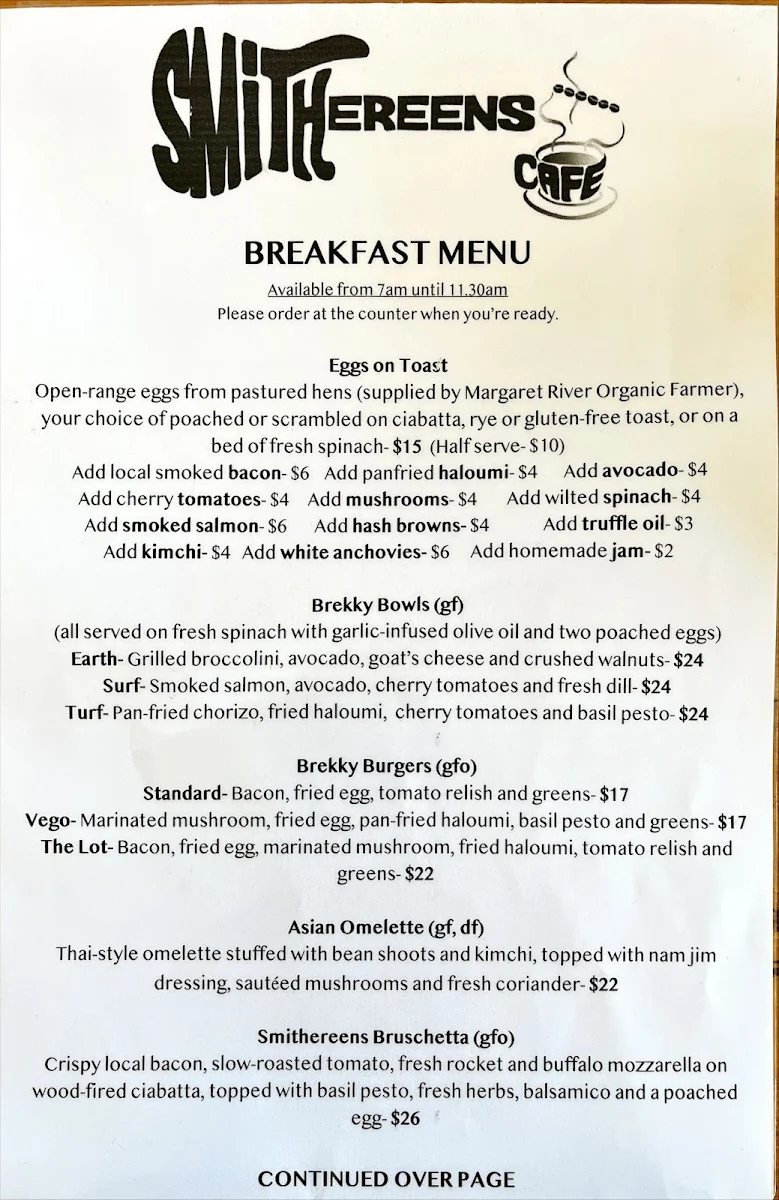 SMITHEREENS CAFE

BREAKFAST MENU

Available from 7am until 11.30am
Please order at the counter when you're ready.

Eggs on Toast
Open-range eggs from pastured hens (supplied by Margaret River Organic Farmer), your choice of poached or scrambled on ciabatta, rye or gluten-free toast, or on a bed of fresh spinach- $15 (Half serve- $10)
Add local smoked bacon- $6 Add panfried haloumi- $4 Add avocado- $4
Add cherry tomatoes- $4 Add mushrooms- $4 Add wilted spinach- $4
Add smoked salmon- $6 Add hash browns- $4 Add truffle oil- $3
Add kimchi- $4 Add white anchovies- $6 Add homemade jam- $2

Brekky Bowls (gf)
(all served on fresh spinach with garlic-infused olive oil and two poached eggs)
Earth- Grilled broccolini, avocado, goat's cheese and crushed walnuts- $24
Surf- Smoked salmon, avocado, cherry tomatoes and fresh dill- $24
Turf- Pan-fried chorizo, fried haloumi, cherry tomatoes and basil pesto- $24

Brekky Burgers (gfo)
Standard- Bacon, fried egg, tomato relish and greens- $17
Vego- Marinated mushroom, fried egg, pan-fried haloumi, basil pesto and greens- $17
The Lot- Bacon, fried egg, marinated mushroom, fried haloumi, tomato relish and greens- $22

Asian Omelette (gf, df)
Thai-style omelette stuffed with bean shoots and kimchi, topped with nam jim dressing, sautéed mushrooms and fresh coriander- $22

Smithereens Bruschetta (gfo)
Crispy local bacon, slow-roasted tomato, fresh rocket and buffalo mozzarella on wood-fired ciabatta, topped with basil pesto, fresh herbs, balsamico and a poached egg- $26

CONTINUED OVER PAGE